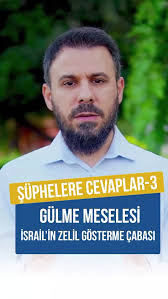 ŞÜPHELERE CEVAPLAR-3

GÜLME MESELESİ

İSRAİL'İN ZELİL GÖSTERME ÇABASI